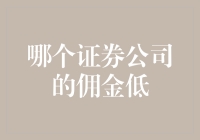 哪个证券公司的佣金低